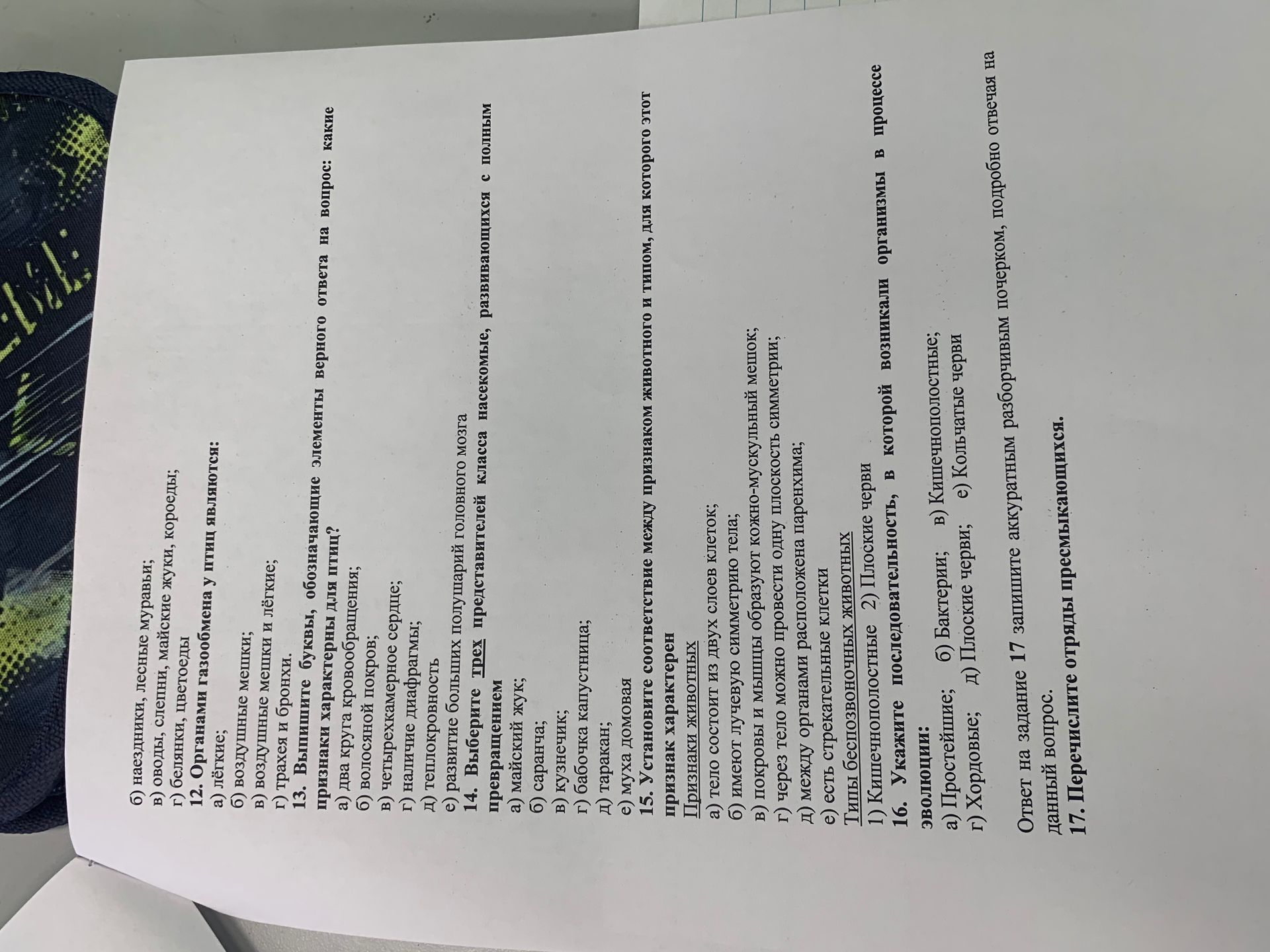 б) наездники, лесные муравьи;
в) оводы, слепни, майские жуки, короеды;
г) белянки, цветоеды

12. Органами газообмена у птиц являются:
а) лёгкие;
б) воздушные мешки;
в) воздушные мешки и лёгкие;
г) трахея и бронхи.

13. Выпишите буквы, обозначающие элементы верного ответа на вопрос: какие признаки характерны для птиц?
а) два круга кровообращения;
б) волосяной покров;
в) четырехкамерное сердце;
г) наличие диафрагмы;
д) теплокровность
е) развитие больших полушарий головного мозга

14. Выберите трех представителей класса насекомые, развивающихся с полным превращением
а) майский жук;
б) саранча;
в) кузнечик;
г) бабочка капустница;
д) таракан;
е) муха домовая

15. Установите соответствие между признаком животного и типом, для которого этот признак характерен
Признаки животных
а) тело состоит из двух слоев клеток;
б) имеют лучевую симметрию тела;
в) покровы и мышцы образуют кожно-мускульный мешок;
г) через тело можно провести одну плоскость симметрии;
д) между органами расположена паренхима;
е) есть стрекательные клетки
Типы беспозвоночных животных
1) Кишечнополостные 2) Плоские черви

16. Укажите последовательность, в которой возникали организмы в процессе эволюции:
а) Простейшие; б) Бактерии; в) Кишечнополостные;
г) Хордовые; д) Плоские черви; е) Кольчатые черви

Ответ на задание 17 запишите аккуратным разборчивым почерком, подробно отвечая на данный вопрос.

17. Перечислите отряды пресмыкающихся.